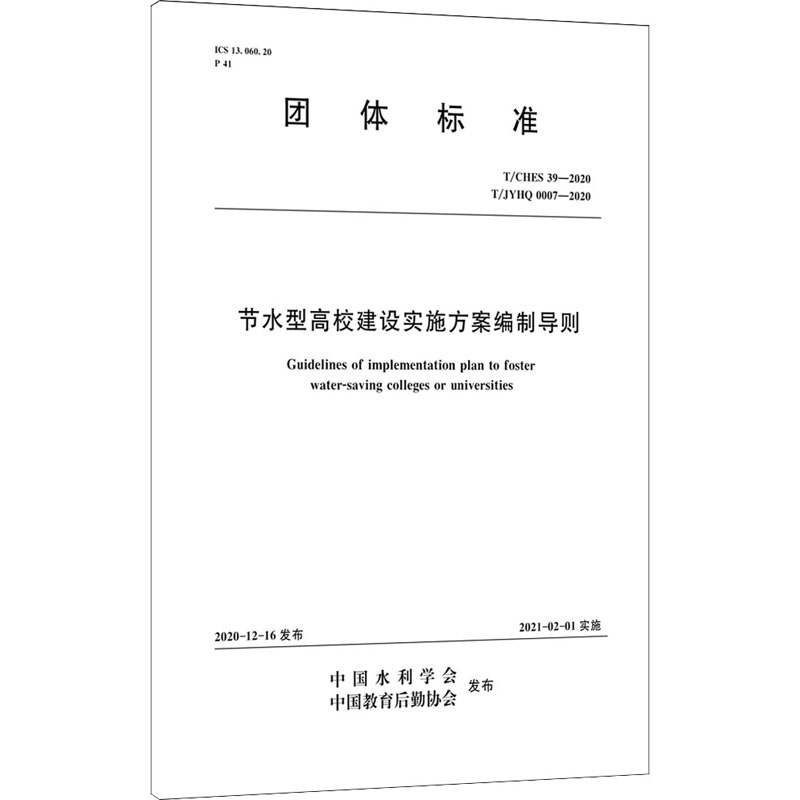 ICS 13. 060. 20
P 41

团 体 标 准

T/CHES 39—2020
T/JYHQ 0007—2020

节水型高校建设实施方案编制导则

Guidelines of implementation plan to foster water-saving colleges or universities

2020-12-16 发布

2021-02-01 实施

中国水利学会
中国教育后勤协会 发布